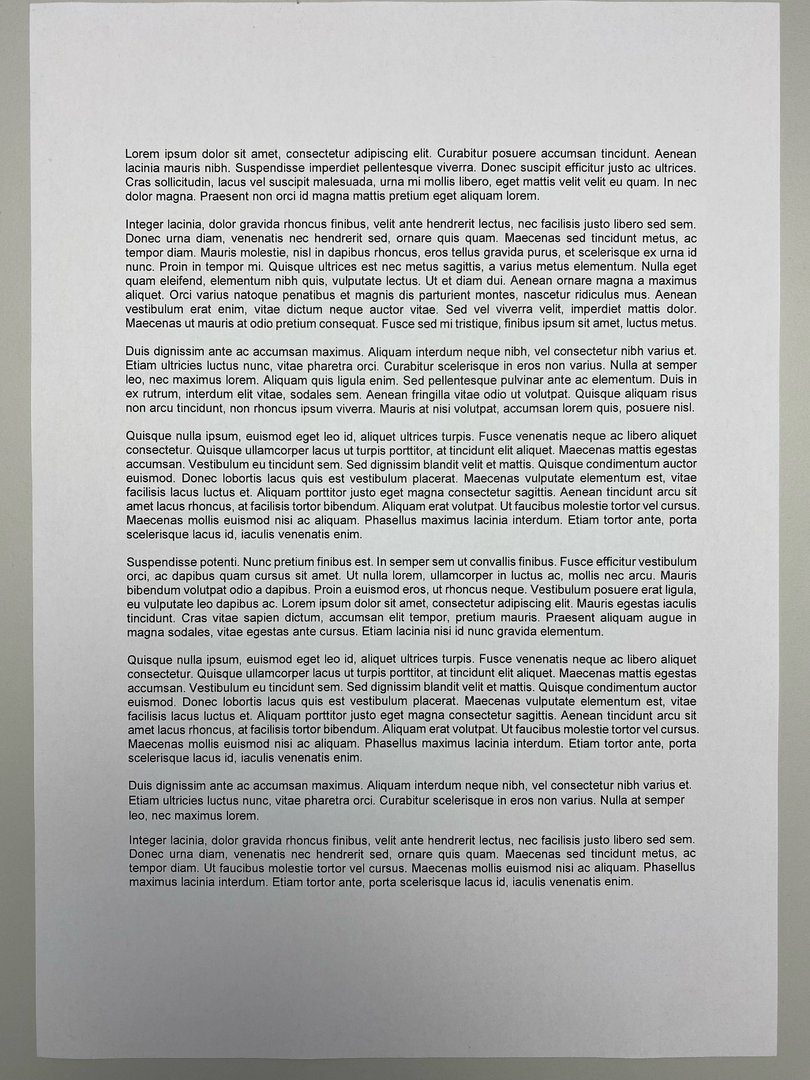 Lorem ipsum dolor sit amet, consectetur adipiscing elit. Curabitur posuere accumsan tincidunt. Aenean lacinia mauris nibh. Suspendisse imperdiet pellentesque viverra. Donec suscipit efficitur justo ac ultrices. Cras sollicitudin, lacus vel suscipit malesuada, urna mi mollis libero, eget mattis velit velit eu quam. In nec dolor magna. Praesent non orci id magna mattis pretium eget aliquam lorem.

Integer lacinia, dolor gravida rhoncus finibus, velit ante hendrerit lectus, nec facilisis justo libero sed sem. Donec urna diam, venenatis nec hendrerit sed, ornare quis quam. Maecenas sed tincidunt metus, ac tempor diam. Mauris molestie, nisl in dapibus rhoncus, eros tellus gravida purus, et scelerisque ex urna id nunc. Proin in tempor mi. Quisque ultrices est nec metus sagittis, a varius metus elementum. Nulla eget quam eleifend, elementum nibh quis, vulputate lectus. Ut et diam dui. Aenean ornare magna a maximus aliquet. Orci varius natoque penatibus et magnis dis parturient montes, nascetur ridiculus mus. Aenean vestibulum erat enim, vitae dictum neque auctor vitae. Sed vel viverra velit, imperdiet mattis dolor. Maecenas ut mauris at odio pretium consequat. Fusce sed mi tristique, finibus ipsum sit amet, luctus metus.

Duis dignissim ante ac accumsan maximus. Aliquam interdum neque nibh, vel consectetur nibh varius et. Etiam ultricies luctus nunc, vitae pharetra orci. Curabitur scelerisque in eros non varius. Nulla at semper leo, nec maximus lorem. Aliquam quis ligula enim. Sed pellentesque pulvinar ante ac elementum. Duis in ex rutrum, interdum elit vitae, sodales sem. Aenean fringilla vitae odio ut volutpat. Quisque aliquam risus non arcu tincidunt, non rhoncus ipsum viverra. Mauris at nisi volutpat, accumsan lorem quis, posuere nisl.

Quisque nulla ipsum, euismod eget leo id, aliquet ultrices turpis. Fusce venenatis neque ac libero aliquet consectetur. Quisque ullamcorper lacus ut turpis porttitor, at tincidunt elit aliquet. Maecenas mattis egestas accumsan. Vestibulum eu tincidunt sem. Sed dignissim blandit velit et mattis. Quisque condimentum auctor euismod. Donec lobortis lacus quis est vestibulum placerat. Maecenas vulputate elementum est, vitae facilisis lacus luctus et. Aliquam porttitor justo eget magna consectetur sagittis. Aenean tincidunt arcu sit amet lacus rhoncus, at facilisis tortor bibendum. Aliquam erat volutpat. Ut faucibus molestie tortor vel cursus. Maecenas mollis euismod nisi ac aliquam. Phasellus maximus lacinia interdum. Etiam tortor ante, porta scelerisque lacus id, iaculis venenatis enim.

Suspendisse potenti. Nunc pretium finibus est. In semper sem ut convallis finibus. Fusce efficitur vestibulum orci, ac dapibus quam cursus sit amet. Ut nulla lorem, ullamcorper in luctus ac, mollis nec arcu. Mauris bibendum volutpat odio a dapibus. Proin a euismod eros, ut rhoncus neque. Vestibulum posuere erat ligula, eu vulputate leo dapibus ac. Lorem ipsum dolor sit amet, consectetur adipiscing elit. Mauris egestas iaculis tincidunt. Cras vitae sapien dictum, accumsan elit tempor, pretium mauris. Praesent aliquam augue in magna sodales, vitae egestas ante cursus. Etiam lacinia nisi id nunc gravida elementum.

Quisque nulla ipsum, euismod eget leo id, aliquet ultrices turpis. Fusce venenatis neque ac libero aliquet consectetur. Quisque ullamcorper lacus ut turpis porttitor, at tincidunt elit aliquet. Maecenas mattis egestas accumsan. Vestibulum eu tincidunt sem. Sed dignissim blandit velit et mattis. Quisque condimentum auctor euismod. Donec lobortis lacus quis est vestibulum placerat. Maecenas vulputate elementum est, vitae facilisis lacus luctus et. Aliquam porttitor justo eget magna consectetur sagittis. Aenean tincidunt arcu sit amet lacus rhoncus, at facilisis tortor bibendum. Aliquam erat volutpat. Ut faucibus molestie tortor vel cursus. Maecenas mollis euismod nisi ac aliquam. Phasellus maximus lacinia interdum. Etiam tortor ante, porta scelerisque lacus id, iaculis venenatis enim.

Duis dignissim ante ac accumsan maximus. Aliquam interdum neque nibh, vel consectetur nibh varius et. Etiam ultricies luctus nunc, vitae pharetra orci. Curabitur scelerisque in eros non varius. Nulla at semper leo, nec maximus lorem.

Integer lacinia, dolor gravida rhoncus finibus, velit ante hendrerit lectus, nec facilisis justo libero sed sem. Donec urna diam, venenatis nec hendrerit sed, ornare quis quam. Maecenas sed tincidunt metus, ac tempor diam. Ut faucibus molestie tortor vel cursus. Maecenas mollis euismod nisi ac aliquam. Phasellus maximus lacinia interdum. Etiam tortor ante, porta scelerisque lacus id, iaculis venenatis enim.